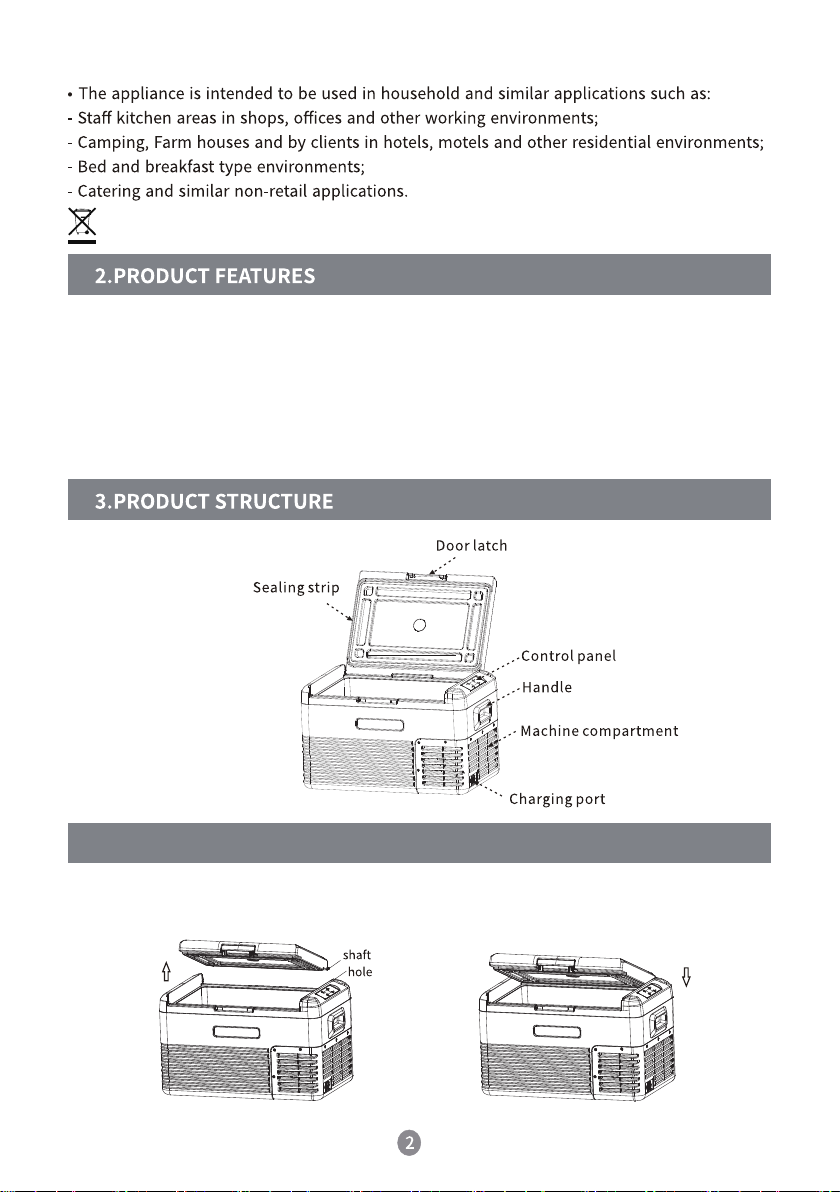 • The appliance is intended to be used in household and similar applications such as:
- Staff kitchen areas in shops, offices and other working environments;
- Camping, Farm houses and by clients in hotels, motels and other residential environments;
- Bed and breakfast type environments;
- Catering and similar non-retail applications.

2.PRODUCT FEATURES

3.PRODUCT STRUCTURE

Door latch
Sealing strip
Control panel
Handle
Machine compartment
Charging port

shaft hole

2